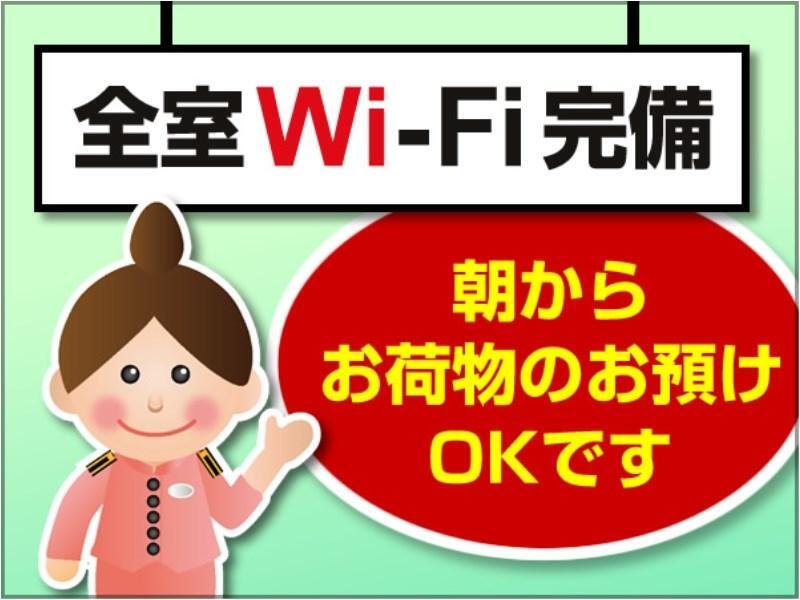 全室Wi-Fi完備

朝から
お荷物のお預け
OKです